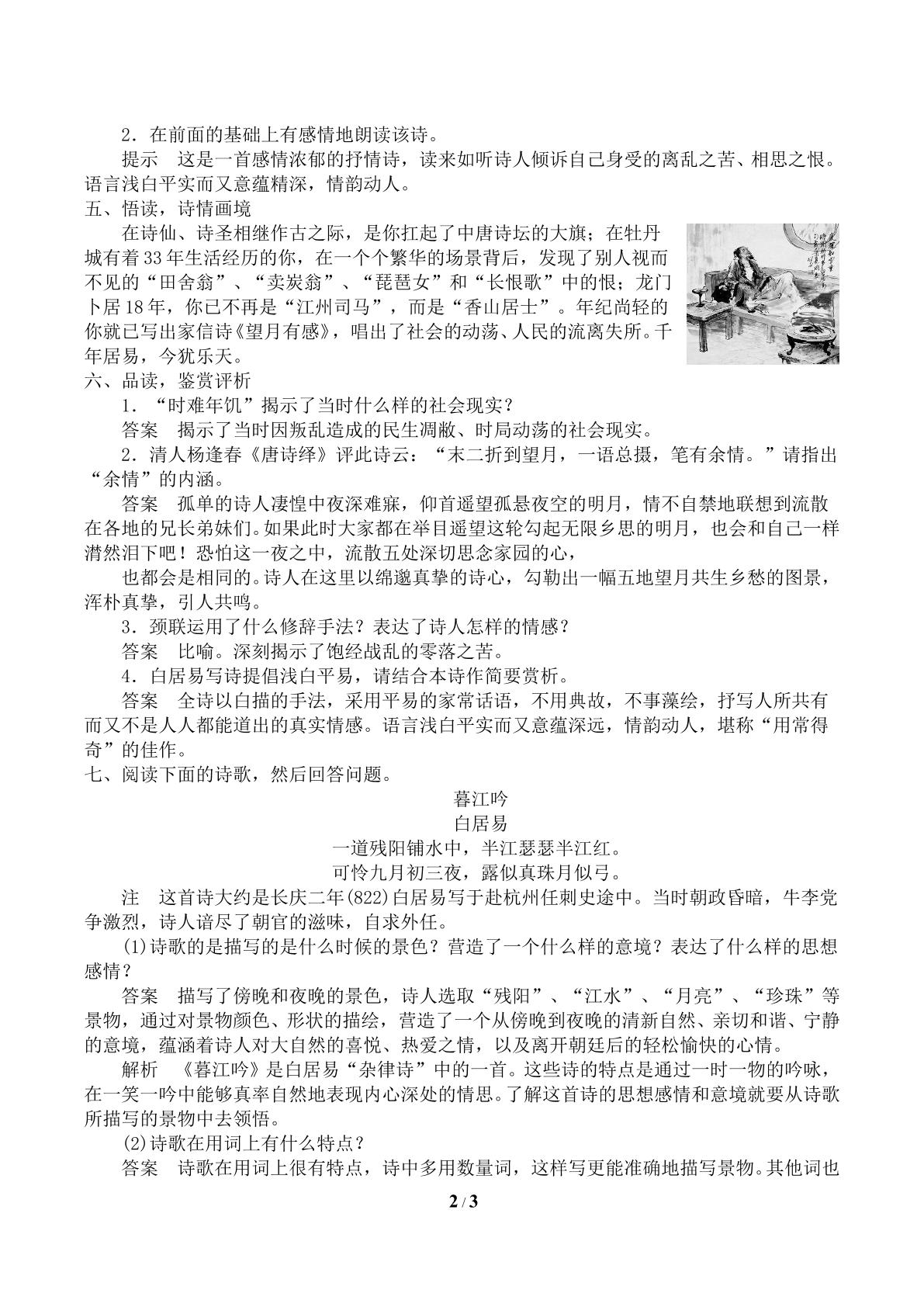 2．在前面的基础上有感情地朗读该诗。

提示 这是一首感情浓郁的抒情诗，读来如听诗人倾诉自己身受的离乱之苦、相思之恨。语言浅白平实而又意蕴精深，情韵动人。

五、悟读，诗情画境

在诗仙、诗圣相继作古之际，是你扛起了中唐诗坛的大旗；在牡丹城有着33年生活经历的你，在一个个繁华的场景背后，发现了别人视而不见的“田舍翁”、“卖炭翁”、“琵琶女”和“长恨歌”中的恨；龙门卜居18年，你已不再是“江州司马”，而是“香山居士”。年纪尚轻的你就已写出家信诗《望月有感》，唱出了社会的动荡、人民的流离失所。千年居易，今犹乐天。

六、品读，鉴赏评析

1．“时难年饥”揭示了当时什么样的社会现实？

答案 揭示了当时因叛乱造成的民生凋敝、时局动荡的社会现实。

2．清人杨逢春《唐诗绎》评此诗云：“末二折到望月，一语总摄，笔有余情。”请指出“余情”的内涵。

答案 孤单的诗人凄惶中夜深难寐，仰首遥望孤悬夜空的明月，情不自禁地联想到流散在各地的兄长弟妹们。如果此时大家都在举目遥望这轮勾起无限乡思的明月，也会和自己一样潸然泪下吧！恐怕这一夜之中，流散五处深切思念家园的心，

也都会是相同的。诗人在这里以绵邈真挚的诗心，勾勒出一幅五地望月共生乡愁的图景，浑朴真挚，引人共鸣。

3．颈联运用了什么修辞手法？表达了诗人怎样的情感？

答案 比喻。深刻揭示了饱经战乱的零落之苦。

4．白居易写诗提倡浅白平易，请结合本诗作简要赏析。

答案 全诗以白描的手法，采用平易的家常话语，不用典故，不事藻绘，抒写人所共有而又不是人人都能道出的真实情感。语言浅白平实而又意蕴深远，情韵动人，堪称“用常得奇”的佳作。

七、阅读下面的诗歌，然后回答问题。

暮江吟
白居易
一道残阳铺水中，半江瑟瑟半江红。
可怜九月初三夜，露似真珠月似弓。

注 这首诗大约是长庆二年(822)白居易写于赴杭州任刺史途中。当时朝政昏暗，牛李党争激烈，诗人谙尽了朝官的滋味，自求外任。

(1)诗歌的是描写的是什么时候的景色？营造了一个什么样的意境？表达了什么样的思想感情？

答案 描写了傍晚和夜晚的景色，诗人选取“残阳”、“江水”、“月亮”、“珍珠”等景物，通过对景物颜色、形状的描绘，营造了一个从傍晚到夜晚的清新自然、亲切和谐、宁静的意境，蕴涵着诗人对大自然的喜悦、热爱之情，以及离开朝廷后的轻松愉快的心情。

解析 《暮江吟》是白居易“杂律诗”中的一首。这些诗的特点是通过一时一物的吟咏，在一笑一吟中能够真率自然地表现内心深处的情思。了解这首诗的思想感情和意境就要从诗歌所描写的景物中去领悟。

(2)诗歌在用词上有什么特点？

答案 诗歌在用词上很有特点，诗中多用数量词，这样写更能准确地描写景物。其他词也

2 / 3